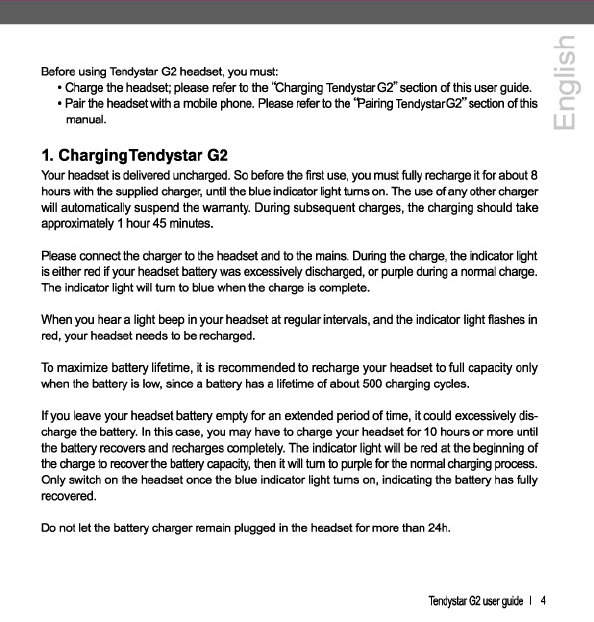 English

Before using Tendystar G2 headset, you must:
• Charge the headset; please refer to the "Charging Tendystar G2" section of this user guide.
• Pair the headset with a mobile phone. Please refer to the "Pairing TendystarG2" section of this manual.

1. ChargingTendystar G2

Your headset is delivered uncharged. So before the first use, you must fully recharge it for about 8 hours with the supplied charger, until the blue indicator light turns on. The use of any other charger will automatically suspend the warranty. During subsequent charges, the charging should take approximately 1 hour 45 minutes.

Please connect the charger to the headset and to the mains. During the charge, the indicator light is either red if your headset battery was excessively discharged, or purple during a normal charge. The indicator light will turn to blue when the charge is complete.

When you hear a light beep in your headset at regular intervals, and the indicator light flashes in red, your headset needs to be recharged.

To maximize battery lifetime, it is recommended to recharge your headset to full capacity only when the battery is low, since a battery has a lifetime of about 500 charging cycles.

If you leave your headset battery empty for an extended period of time, it could excessively discharge the battery. In this case, you may have to charge your headset for 10 hours or more until the battery recovers and recharges completely. The indicator light will be red at the beginning of the charge to recover the battery capacity, then it will turn to purple for the normal charging process. Only switch on the headset once the blue indicator light turns on, indicating the battery has fully recovered.

Do not let the battery charger remain plugged in the headset for more than 24h.

Tendystar G2 user guide | 4